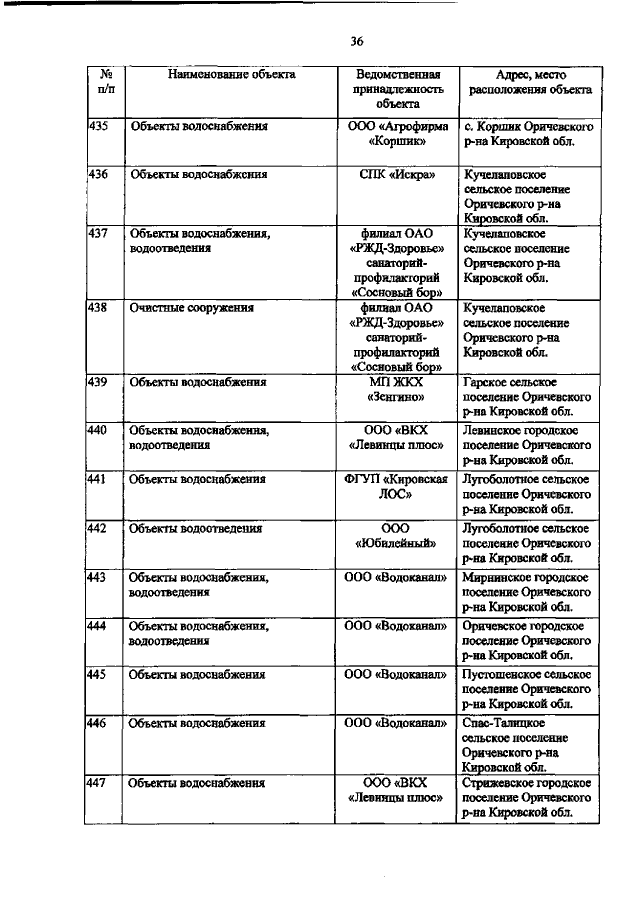 36

| № п/п | Наименование объекта | Ведомственная принадлежность объекта | Адрес, место расположения объекта |
|---|---|---|---|
| 435 | Объекты водоснабжения | ООО «Агрофирма «Коршик» | с. Коршик Оричевского р-на Кировской обл. |
| 436 | Объекты водоснабжения | СПК «Искра» | Кучелаповское сельское поселение Оричевского р-на Кировской обл. |
| 437 | Объекты водоснабжения, водоотведения | филиал ОАО «РЖД-Здоровье» санаторий-профилакторий «Сосновый бор» | Кучелаповское сельское поселение Оричевского р-на Кировской обл. |
| 438 | Очистные сооружения | филиал ОАО «РЖД-Здоровье» санаторий-профилакторий «Сосновый бор» | Кучелаповское сельское поселение Оричевского р-на Кировской обл. |
| 439 | Объекты водоснабжения | МП ЖКХ «Зенгино» | Гарское сельское поселение Оричевского р-на Кировской обл. |
| 440 | Объекты водоснабжения, водоотведения | ООО «ВКХ «Левинцы плюс» | Левинское городское поселение Оричевского р-на Кировской обл. |
| 441 | Объекты водоснабжения | ФГУП «Кировская ЛОС» | Лугоболотное сельское поселение Оричевского р-на Кировской обл. |
| 442 | Объекты водоотведения | ООО «Юбилейный» | Лугоболотное сельское поселение Оричевского р-на Кировской обл. |
| 443 | Объекты водоснабжения, водоотведения | ООО «Водоканал» | Мирнинское городское поселение Оричевского р-на Кировской обл. |
| 444 | Объекты водоснабжения, водоотведения | ООО «Водоканал» | Оричевское городское поселение Оричевского р-на Кировской обл. |
| 445 | Объекты водоснабжения | ООО «Водоканал» | Пустошенское сельское поселение Оричевского р-на Кировской обл. |
| 446 | Объекты водоснабжения | ООО «Водоканал» | Спас-Талицкое сельское поселение Оричевского р-на Кировской обл. |
| 447 | Объекты водоснабжения | ООО «ВКХ «Левинцы плюс» | Стрижевское городское поселение Оричевского р-на Кировской обл. |